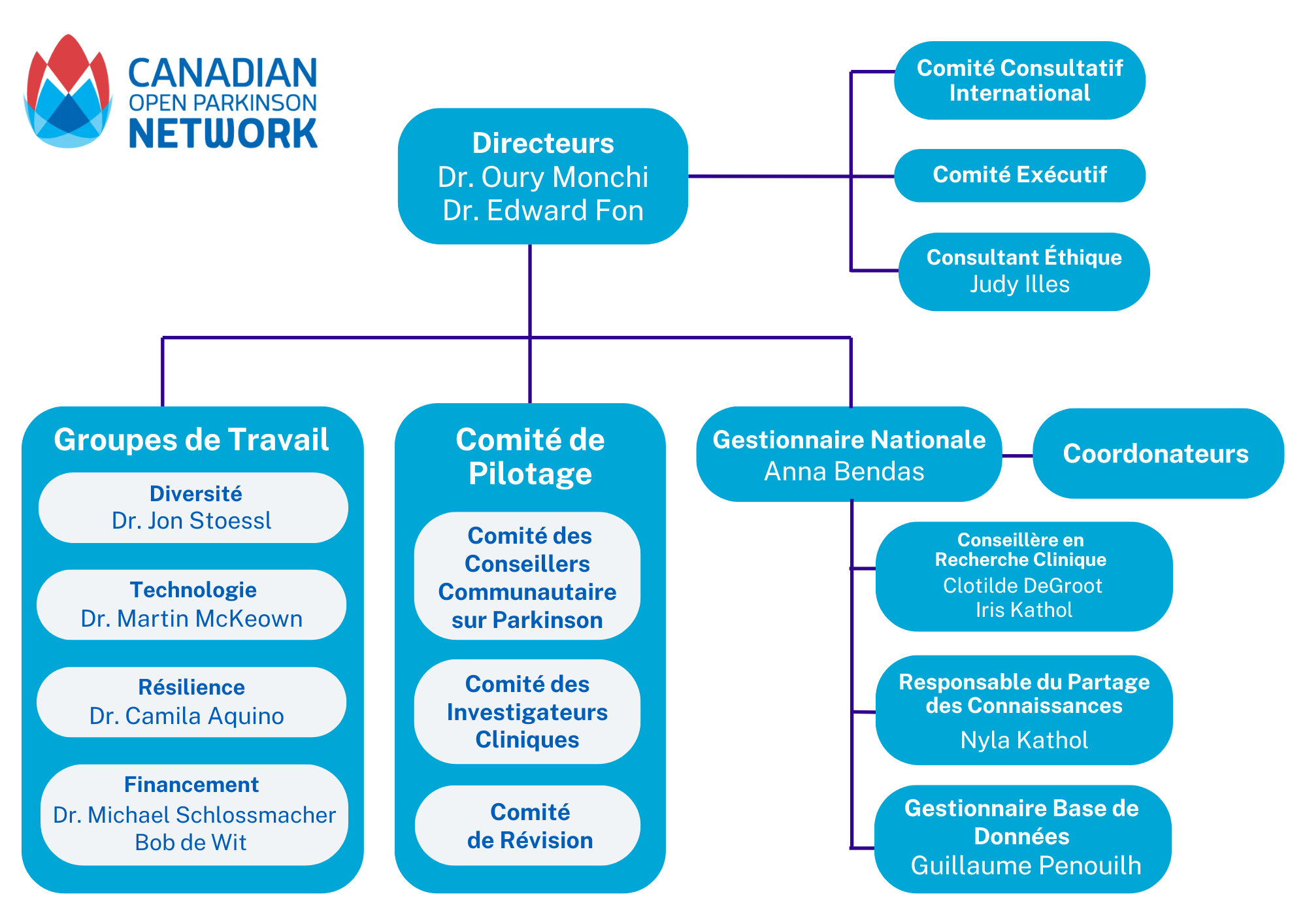 CANADIAN
OPEN PARKINSON
NETWORK

Directeurs
Dr. Oury Monchi
Dr. Edward Fon

Comité Consultatif International

Comité Exécutif

Consultant Éthique
Judy Illes

Groupes de Travail

Diversité
Dr. Jon Stoessl

Technologie
Dr. Martin McKeown

Résilience
Dr. Camila Aquino

Financement
Dr. Michael Schlossmacher
Bob de Wit

Comité de Pilotage

Comité des Conseillers Communautaire sur Parkinson

Comité des Investigateurs Cliniques

Comité de Révision

Gestionnaire Nationale
Anna Bendas

Coordonateurs

Conseillère en Recherche Clinique
Clotilde DeGroot
Iris Kathol

Responsable du Partage des Connaissances
Nyla Kathol

Gestionnaire Base de Données
Guillaume Penouilh